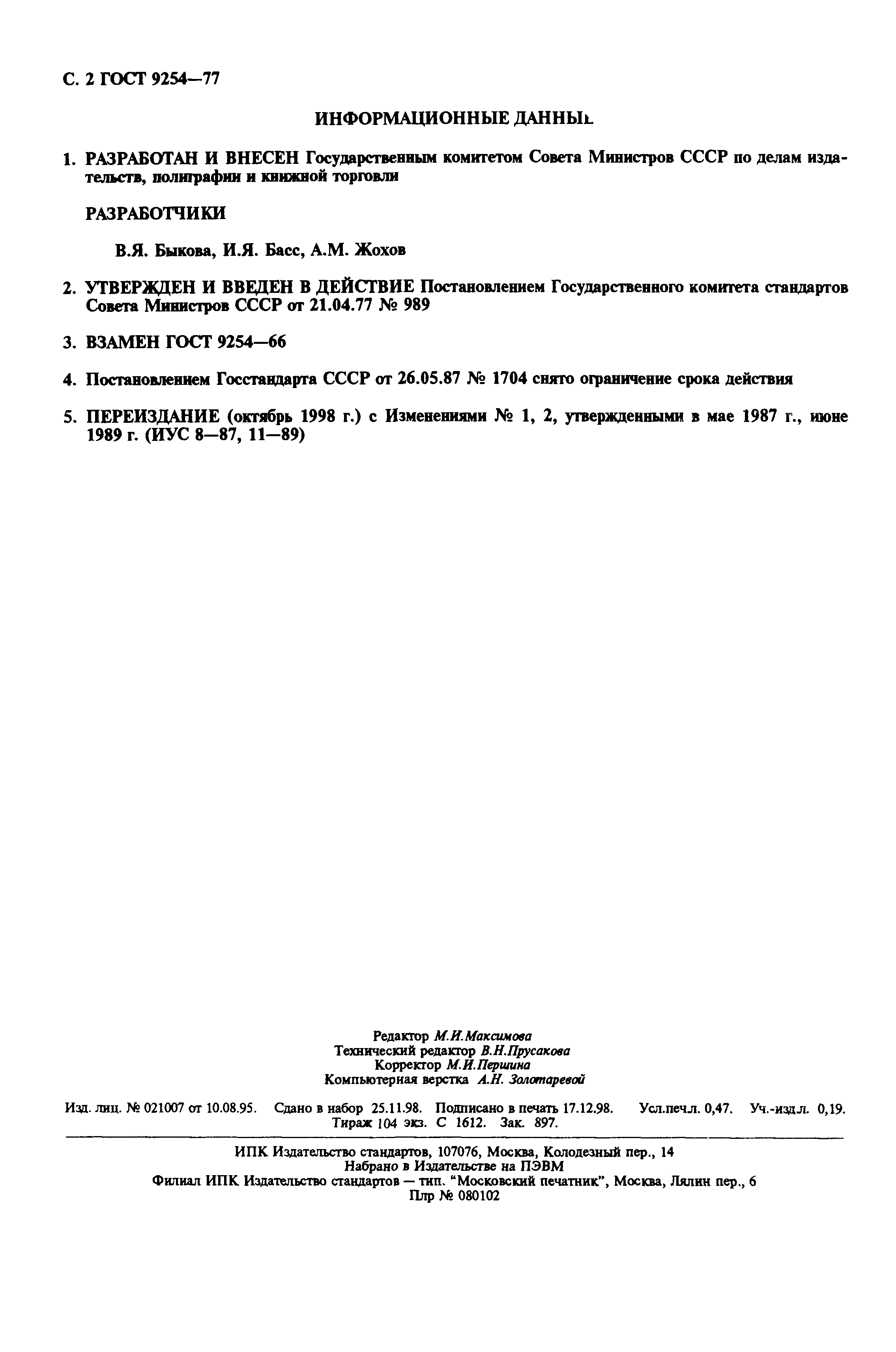 С. 2 ГОСТ 9254—77

ИНФОРМАЦИОННЫЕ ДАННЫЕ

1. РАЗРАБОТАН И ВНЕСЕН Государственным комитетом Совета Министров СССР по делам издательств, полиграфии и книжной торговли

РАЗРАБОТЧИКИ

В.Я. Быкова, И.Я. Басс, А.М. Жохов

2. УТВЕРЖДЕН И ВВЕДЕН В ДЕЙСТВИЕ Постановлением Государственного комитета стандартов Совета Министров СССР от 21.04.77 № 989

3. ВЗАМЕН ГОСТ 9254—66

4. Постановлением Госстандарта СССР от 26.05.87 № 1704 снято ограничение срока действия

5. ПЕРЕИЗДАНИЕ (октябрь 1998 г.) с Изменениями № 1, 2, утвержденными в мае 1987 г., июне 1989 г. (ИУС 8—87, 11—89)

Редактор М.И.Максимова
Технический редактор В.Н.Прусакова
Корректор М.И.Першина
Компьютерная верстка А.Н. Золотаревой

Изд. лиц. № 021007 от 10.08.95. Сдано в набор 25.11.98. Подписано в печать 17.12.98. Усл.печ.л. 0,47. Уч.-изд.л. 0,19. Тираж 104 экз. С 1612. Зак. 897.

ИПК Издательство стандартов, 107076, Москва, Колодезный пер., 14
Набрано в Издательстве на ПЭВМ
Филиал ИПК Издательство стандартов — тип. "Московский печатник", Москва, Лялин пер., 6
Плр № 080102